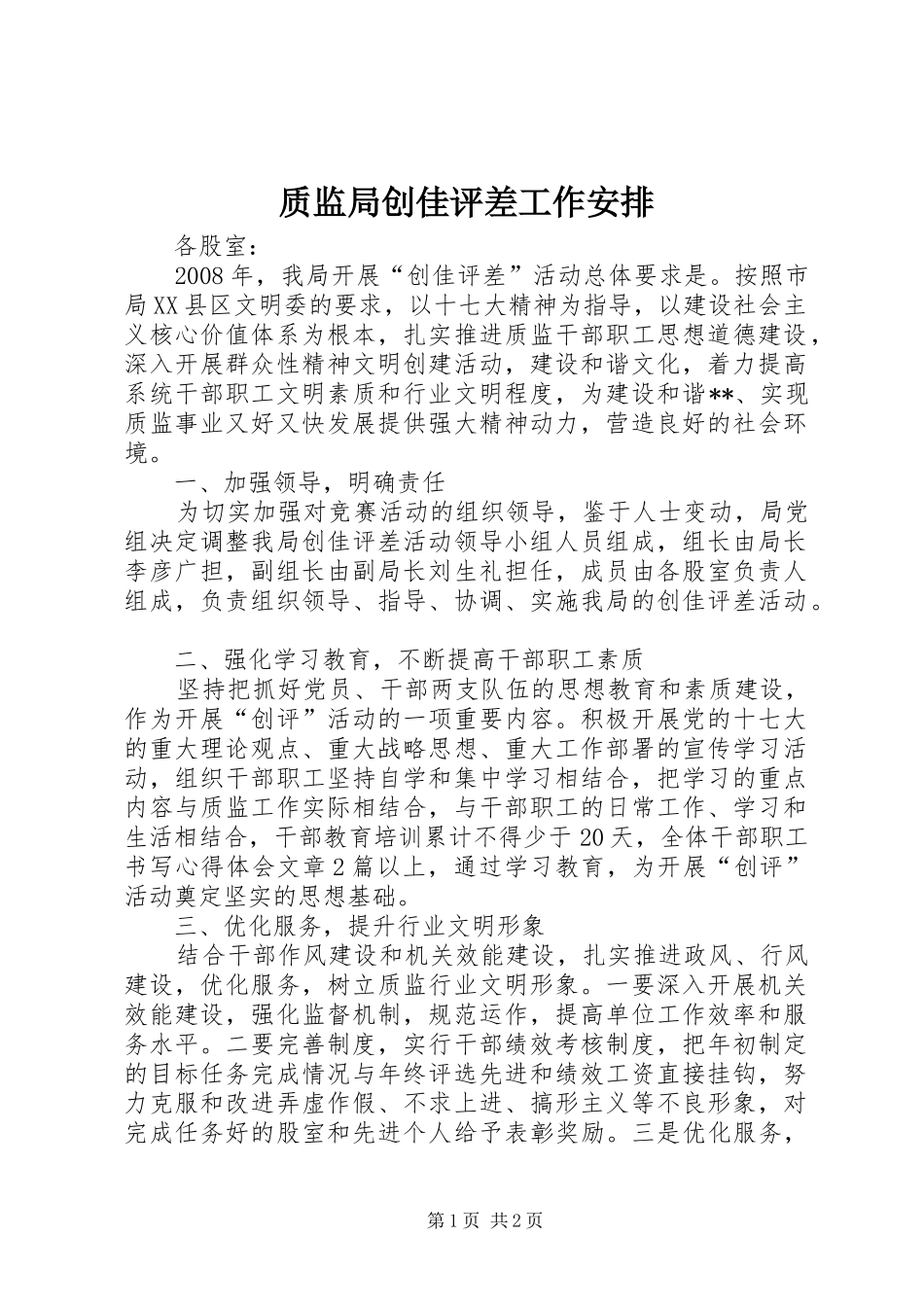 质监局创佳评差工作安排

各股室：

2008年，我局开展“创佳评差”活动总体要求是。按照市局XX县区文明委的要求，以十七大精神为指导，以建设社会主义核心价值体系为根本，扎实推进质监干部职工思想道德建设，深入开展群众性精神文明创建活动，建设和谐文化，着力提高系统干部职工文明素质和行业文明程度，为建设和谐**、实现质监事业又好又快发展提供强大精神动力，营造良好的社会环境。

一、加强领导，明确责任

为切实加强对竞赛活动的组织领导，鉴于人士变动，局党组决定调整我局创佳评差活动领导小组人员组成，组长由局长李彦广担，副组长由副局长刘生礼担任，成员由各股室负责人组成，负责组织领导、指导、协调、实施我局的创佳评差活动。

二、强化学习教育，不断提高干部职工素质

坚持把抓好党员、干部两支队伍的思想教育和素质建设，作为开展“创评”活动的一项重要内容。积极开展党的十七大的重大理论观点、重大战略思想、重大工作部署的宣传学习活动，组织干部职工坚持自学和集中学习相结合，把学习的重点内容与质监工作实际相结合，与干部职工的日常工作、学习和生活相结合，干部教育培训累计不得少于20天，全体干部职工书写心得体会文章2篇以上，通过学习教育，为开展“创评”活动奠定坚实的思想基础。

三、优化服务，提升行业文明形象

结合干部作风建设和机关效能建设，扎实推进政风、行风建设，优化服务，树立质监行业文明形象。一要深入开展机关效能建设，强化监督机制，规范运作，提高单位工作效率和服务水平。二要完善制度，实行干部绩效考核制度，把年初制定的目标任务完成情况与年终评选先进和绩效工资直接挂钩，努力克服和改进弄虚作假、不求上进、搞形主义等不良形象，对完成任务好的股室和先进个人给予表彰奖励。三是优化服务，

第1页 共2页